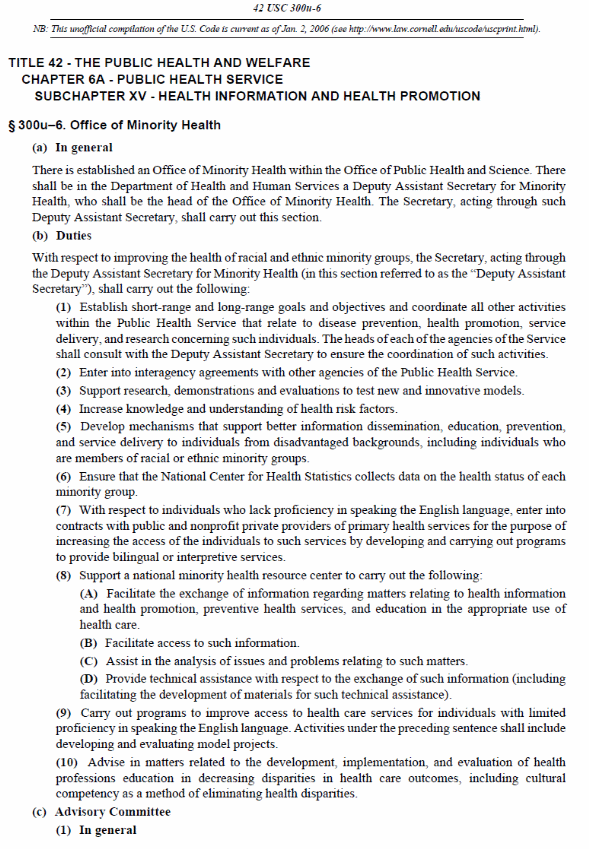 42 USC 300u-6

NB: This unofficial compilation of the U.S. Code is current as of Jan. 2, 2006 (see http://www.law.cornell.edu/uscode/uscprint.html).

TITLE 42 - THE PUBLIC HEALTH AND WELFARE
CHAPTER 6A - PUBLIC HEALTH SERVICE
SUBCHAPTER XV - HEALTH INFORMATION AND HEALTH PROMOTION

§ 300u–6. Office of Minority Health

(a) In general

There is established an Office of Minority Health within the Office of Public Health and Science. There shall be in the Department of Health and Human Services a Deputy Assistant Secretary for Minority Health, who shall be the head of the Office of Minority Health. The Secretary, acting through such Deputy Assistant Secretary, shall carry out this section.

(b) Duties

With respect to improving the health of racial and ethnic minority groups, the Secretary, acting through the Deputy Assistant Secretary for Minority Health (in this section referred to as the "Deputy Assistant Secretary"), shall carry out the following:

(1) Establish short-range and long-range goals and objectives and coordinate all other activities within the Public Health Service that relate to disease prevention, health promotion, service delivery, and research concerning such individuals. The heads of each of the agencies of the Service shall consult with the Deputy Assistant Secretary to ensure the coordination of such activities.

(2) Enter into interagency agreements with other agencies of the Public Health Service.

(3) Support research, demonstrations and evaluations to test new and innovative models.

(4) Increase knowledge and understanding of health risk factors.

(5) Develop mechanisms that support better information dissemination, education, prevention, and service delivery to individuals from disadvantaged backgrounds, including individuals who are members of racial or ethnic minority groups.

(6) Ensure that the National Center for Health Statistics collects data on the health status of each minority group.

(7) With respect to individuals who lack proficiency in speaking the English language, enter into contracts with public and nonprofit private providers of primary health services for the purpose of increasing the access of the individuals to such services by developing and carrying out programs to provide bilingual or interpretive services.

(8) Support a national minority health resource center to carry out the following:

(A) Facilitate the exchange of information regarding matters relating to health information and health promotion, preventive health services, and education in the appropriate use of health care.

(B) Facilitate access to such information.

(C) Assist in the analysis of issues and problems relating to such matters.

(D) Provide technical assistance with respect to the exchange of such information (including facilitating the development of materials for such technical assistance).

(9) Carry out programs to improve access to health care services for individuals with limited proficiency in speaking the English language. Activities under the preceding sentence shall include developing and evaluating model projects.

(10) Advise in matters related to the development, implementation, and evaluation of health professions education in decreasing disparities in health care outcomes, including cultural competency as a method of eliminating health disparities.

(c) Advisory Committee

(1) In general